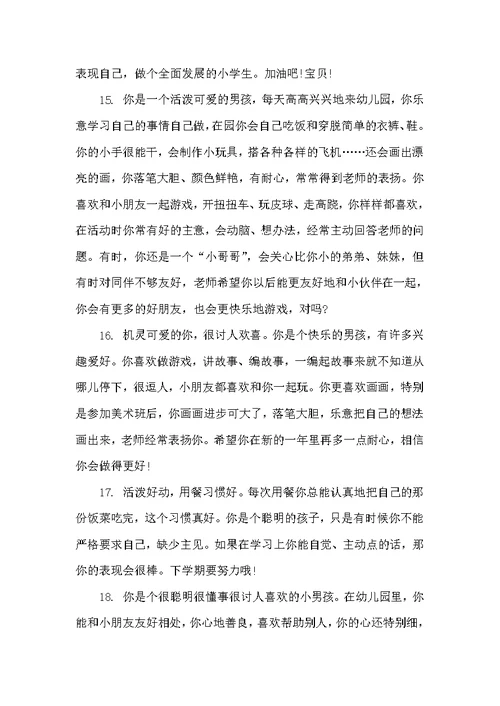 表现自己，做个全面发展的小学生。加油吧!宝贝!

15. 你是一个活泼可爱的男孩，每天高高兴兴地来幼儿园，你乐意学习自己的事情自己做，在园你会自己吃饭和穿脱简单的衣裤、鞋。你的小手很能干，会制作小玩具，搭各种各样的飞机……还会画出漂亮的画，你落笔大胆、颜色鲜艳，有耐心，常常得到老师的表扬。你喜欢和小朋友一起游戏，开扭扭车、玩皮球、走高跷，你样样都喜欢，在活动时你常有好的主意，会动脑、想办法，经常主动回答老师的问题。有时，你还是一个“小哥哥”，会关心比你小的弟弟、妹妹，但有时对同伴不够友好，老师希望你以后能更友好地和小伙伴在一起，你会有更多的好朋友，也会更快乐地游戏，对吗?

16. 机灵可爱的你，很讨人欢喜。你是个快乐的男孩，有许多兴趣爱好。你喜欢做游戏，讲故事、编故事，一编起故事来就不知道从哪儿停下，很逗人，小朋友都喜欢和你一起玩。你更喜欢画画，特别是参加美术班后，你画画进步可大了，落笔大胆，乐意把自己的想法画出来，老师经常表扬你。希望你在新的一年里再多一点耐心，相信你会做得更好!

17. 活泼好动，用餐习惯好。每次用餐你总能认真地把自己的那份饭菜吃完，这个习惯真好。你是个聪明的孩子，只是有时候你不能严格要求自己，缺少主见。如果在学习上你能自觉、主动点的话，那你的表现会很棒。下学期要努力哦!

18. 你是个很聪明很懂事很讨人喜欢的小男孩。在幼儿园里，你能和小朋友友好相处，你心地善良，喜欢帮助别人，你的心还特别细，